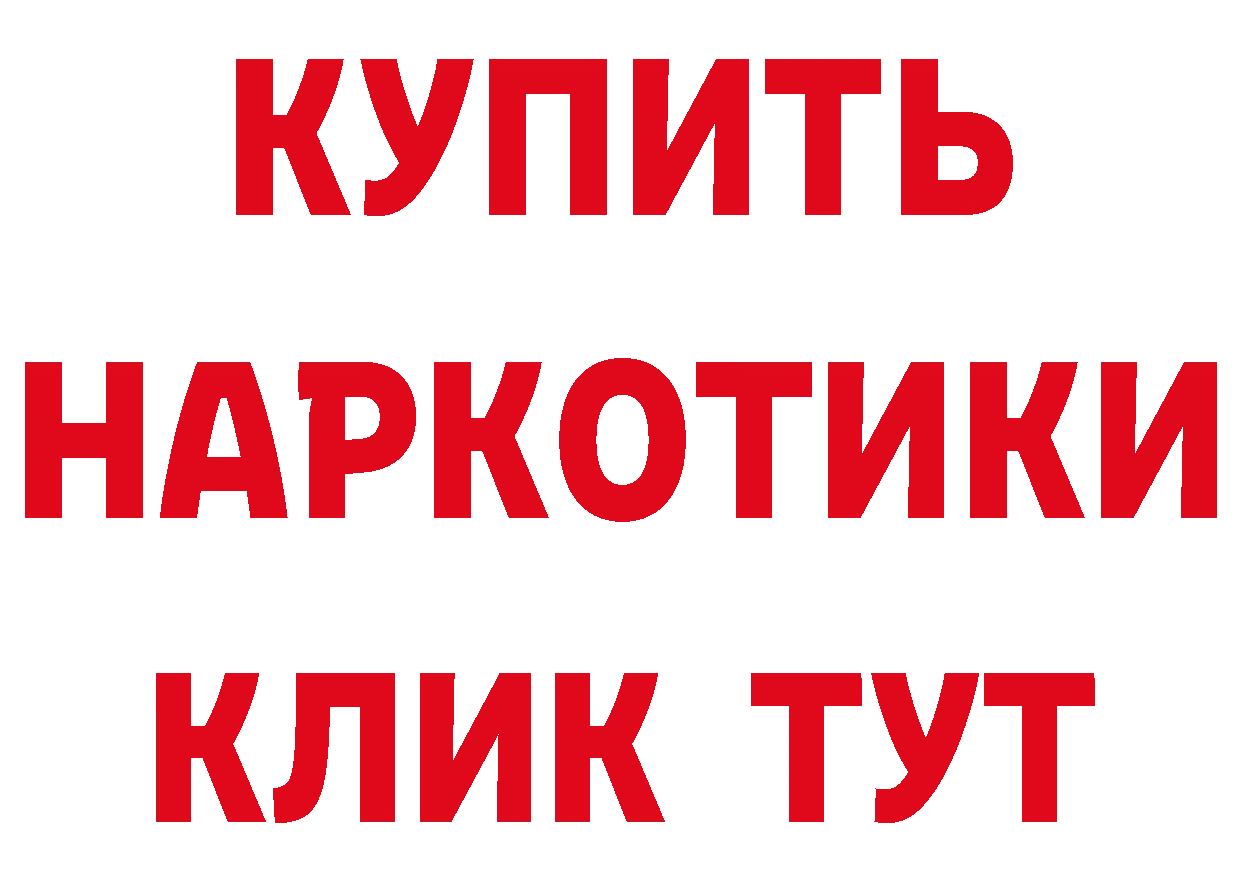 КУПИТЬ
НАРКОТИКИ
КЛИК ТУТ